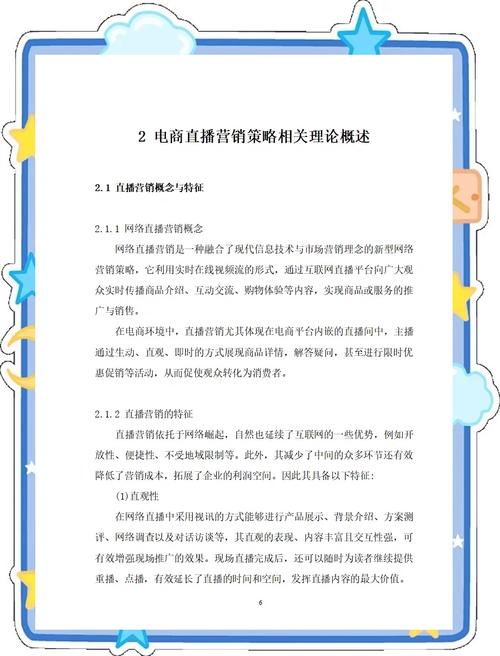 2 电商直播营销策略相关理论概述

2.1 直播营销概念与特征

2.1.1 网络直播营销概念

网络直播营销是一种融合了现代信息技术与市场营销理念的新型网络营销策略，它利用实时在线视频流的形式，通过互联网直播平台向广大观众实时传播商品介绍、互动交流、购物体验等内容，实现商品或服务的推广与销售。

在电商环境中，直播营销尤其体现在电商平台内嵌的直播间中，主播通过生动、直观、即时的方式展现商品详情，解答疑问，甚至进行限时优惠促销等活动，从而促使观众转化为消费者。

2.1.2 直播营销的特征

直播营销依托于网络崛起，自然也延续了互联网的一些优势，例如开放性、便捷性、不受地域限制等。此外，其减少了中间的众多环节还有效降低了营销成本，拓展了企业的利润空间。因此其具备以下特征：

(1)直观性

在网络直播中采用视讯的方式能够进行产品展示、背景介绍、方案测评、网络调查以及对话访谈等，其直观的表现、内容丰富且交互性强，可有效增强现场推广的效果。现场直播完成后，还可以随时为读者继续提供重播、点播，有效延长了直播的时间和空间，发挥直播内容的最大价值。

6